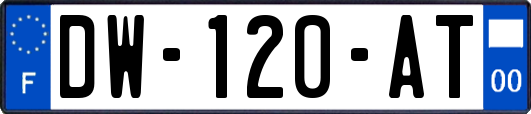 F

DW-120-AT

00